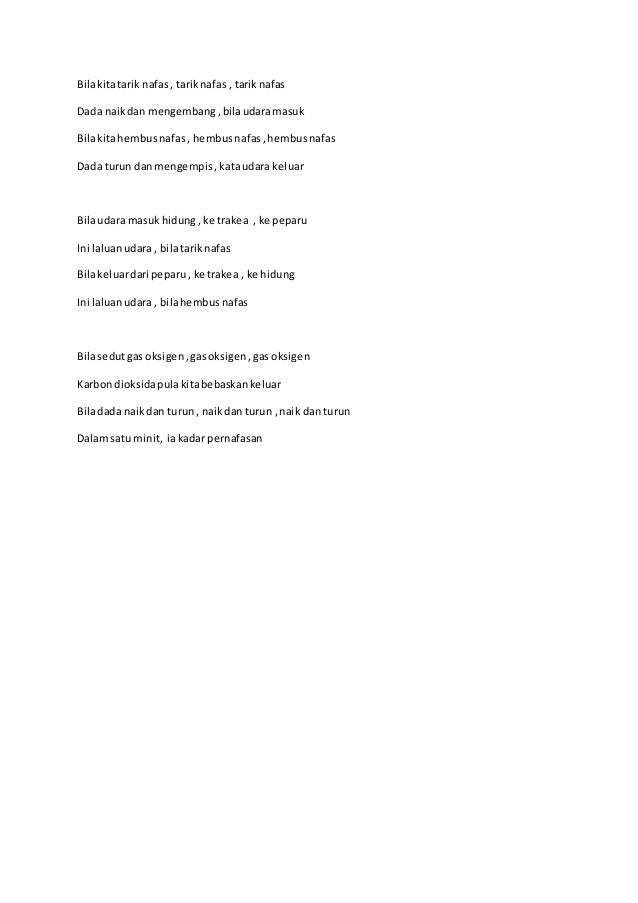 Bila kita tarik nafas , tarik nafas , tarik nafas

Dada naik dan mengembang , bila udara masuk

Bila kita hembus nafas , hembus nafas , hembus nafas

Dada turun dan mengempis , kata udara keluar

Bila udara masuk hidung , ke trakea , ke peparu

Ini laluan udara , bila tarik nafas

Bila keluar dari peparu , ke trakea , ke hidung

Ini laluan udara , bila hembus nafas

Bila sedut gas oksigen , gas oksigen , gas oksigen

Karbon dioksida pula kita bebaskan keluar

Bila dada naik dan turun , naik dan turun , naik dan turun

Dalam satu minit, ia kadar pernafasan